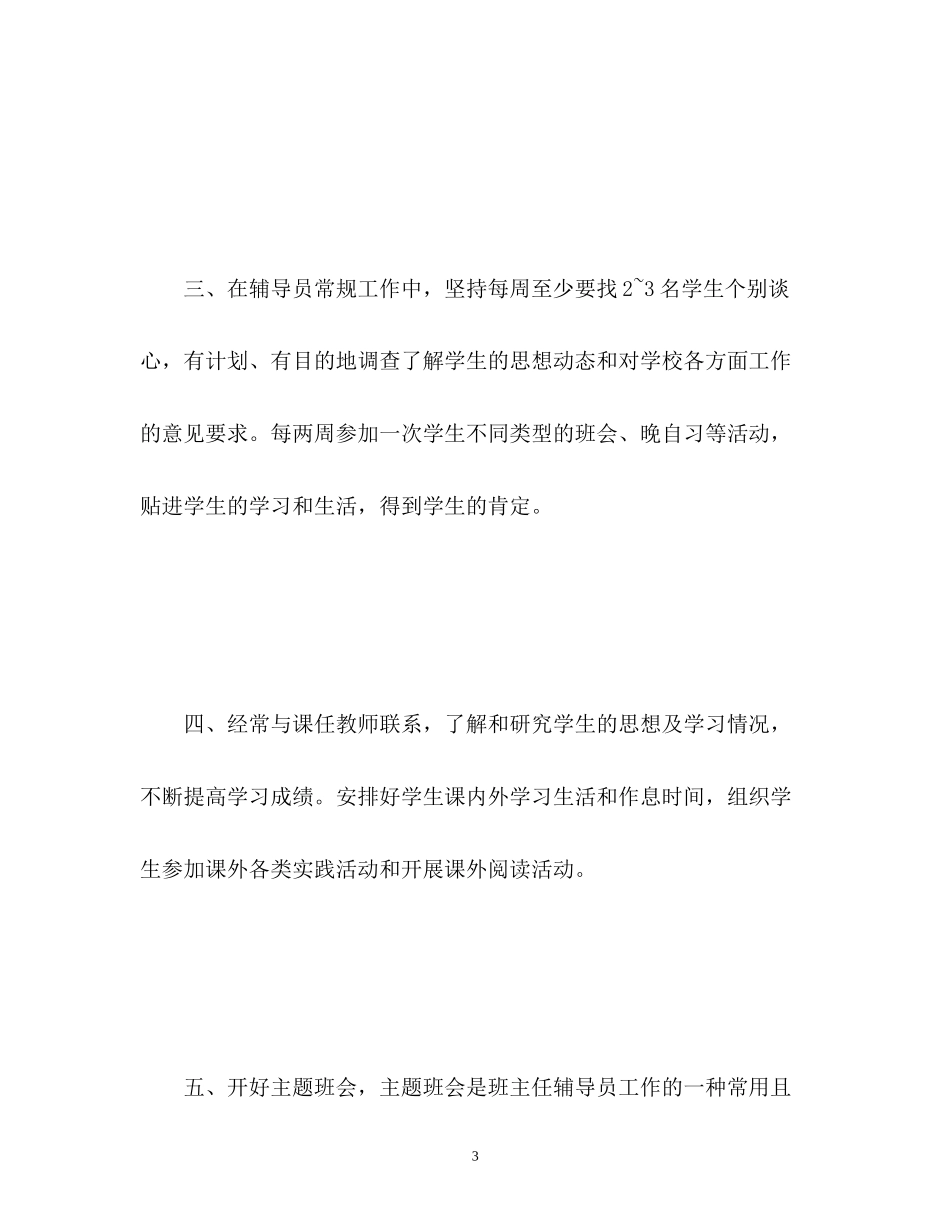 三、在辅导员常规工作中，坚持每周至少要找 2~3 名学生个别谈心，有计划、有目的地调查了解学生的思想动态和对学校各方面工作的意见要求。每两周参加一次学生不同类型的班会、晚自习等活动，贴进学生的学习和生活，得到学生的肯定。

四、经常与课任教师联系，了解和研究学生的思想及学习情况，不断提高学习成绩。安排好学生课内外学习生活和作息时间，组织学生参加课外各类实践活动和开展课外阅读活动。

五、开好主题班会，主题班会是班主任辅导员工作的一种常用且

3